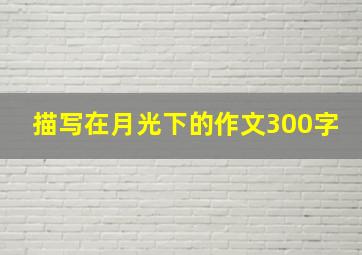 描写在月光下的作文300字